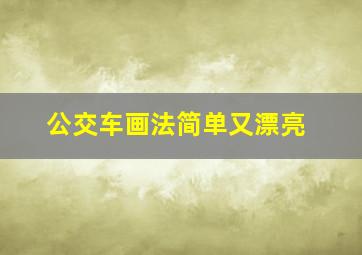 公交车画法简单又漂亮